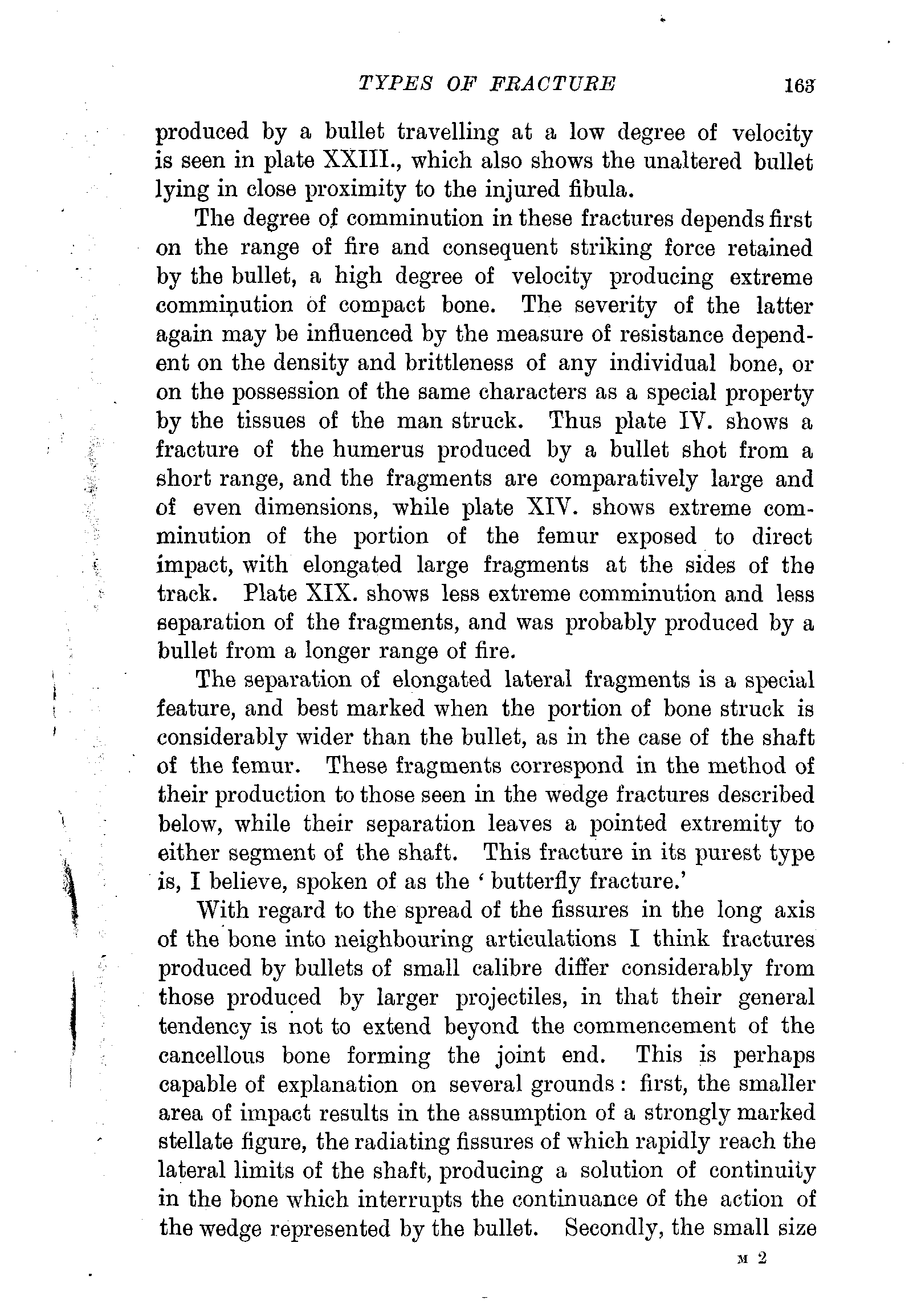 TYPES OF FRACTURE 163

produced by a bullet travelling at a low degree of velocity is seen in plate XXIII., which also shows the unaltered bullet lying in close proximity to the injured fibula.

The degree of comminution in these fractures depends first on the range of fire and consequent striking force retained by the bullet, a high degree of velocity producing extreme comminution of compact bone. The severity of the latter again may be influenced by the measure of resistance dependent on the density and brittleness of any individual bone, or on the possession of the same characters as a special property by the tissues of the man struck. Thus plate IV. shows a fracture of the humerus produced by a bullet shot from a short range, and the fragments are comparatively large and of even dimensions, while plate XIV. shows extreme comminution of the portion of the femur exposed to direct impact, with elongated large fragments at the sides of the track. Plate XIX. shows less extreme comminution and less separation of the fragments, and was probably produced by a bullet from a longer range of fire.

The separation of elongated lateral fragments is a special feature, and best marked when the portion of bone struck is considerably wider than the bullet, as in the case of the shaft of the femur. These fragments correspond in the method of their production to those seen in the wedge fractures described below, while their separation leaves a pointed extremity to either segment of the shaft. This fracture in its purest type is, I believe, spoken of as the 'butterfly fracture.'

With regard to the spread of the fissures in the long axis of the bone into neighbouring articulations I think fractures produced by bullets of small calibre differ considerably from those produced by larger projectiles, in that their general tendency is not to extend beyond the commencement of the cancellous bone forming the joint end. This is perhaps capable of explanation on several grounds: first, the smaller area of impact results in the assumption of a strongly marked stellate figure, the radiating fissures of which rapidly reach the lateral limits of the shaft, producing a solution of continuity in the bone which interrupts the continuance of the action of the wedge represented by the bullet. Secondly, the small size

M 2